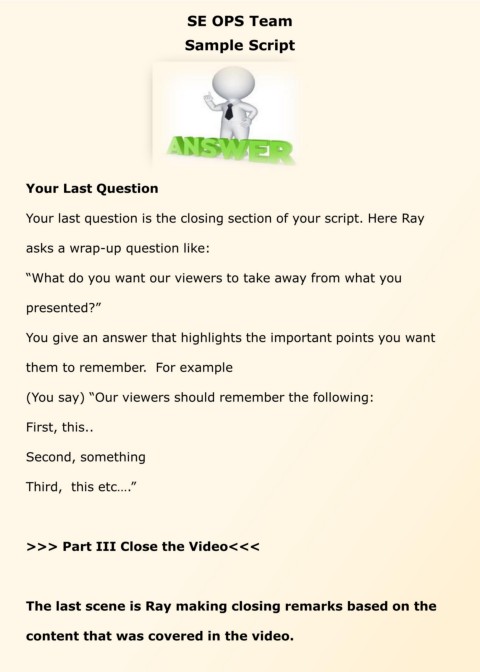 SE OPS Team
Sample Script

ANSWER

Your Last Question

Your last question is the closing section of your script. Here Ray asks a wrap-up question like:

"What do you want our viewers to take away from what you presented?"

You give an answer that highlights the important points you want them to remember. For example

(You say) "Our viewers should remember the following:

First, this..

Second, something

Third, this etc...."

>>> Part III Close the Video<<<

The last scene is Ray making closing remarks based on the content that was covered in the video.